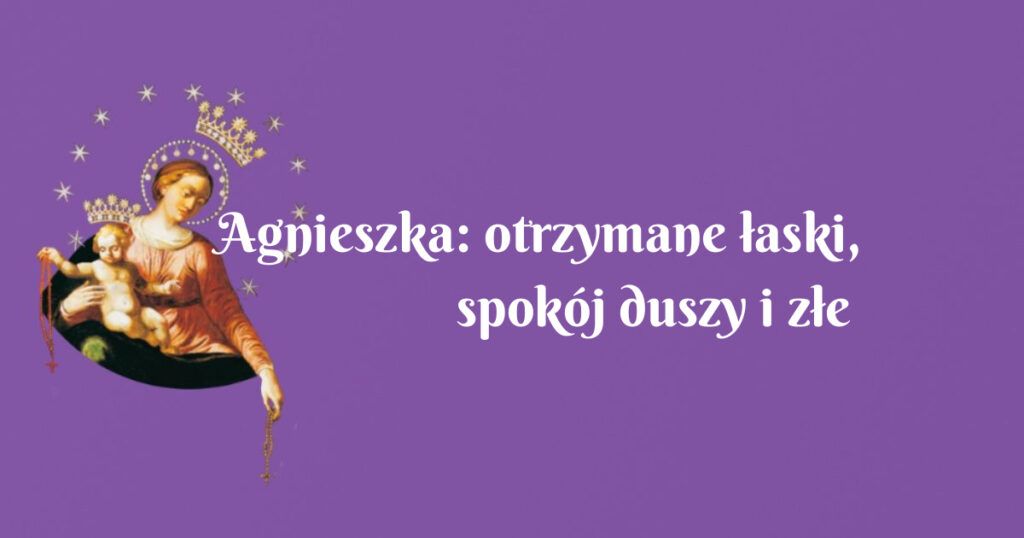 Agnieszka: otrzymane łaski, spokój duszy i złe